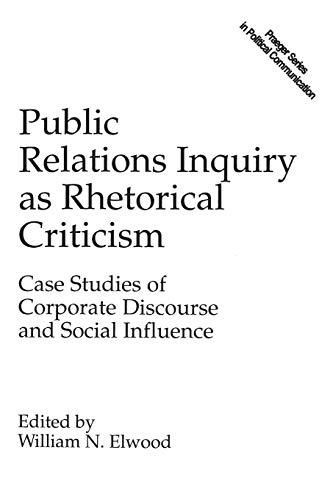 Praeger Series in Political Communication

Public Relations Inquiry as Rhetorical Criticism

Case Studies of Corporate Discourse and Social Influence

Edited by
William N. Elwood